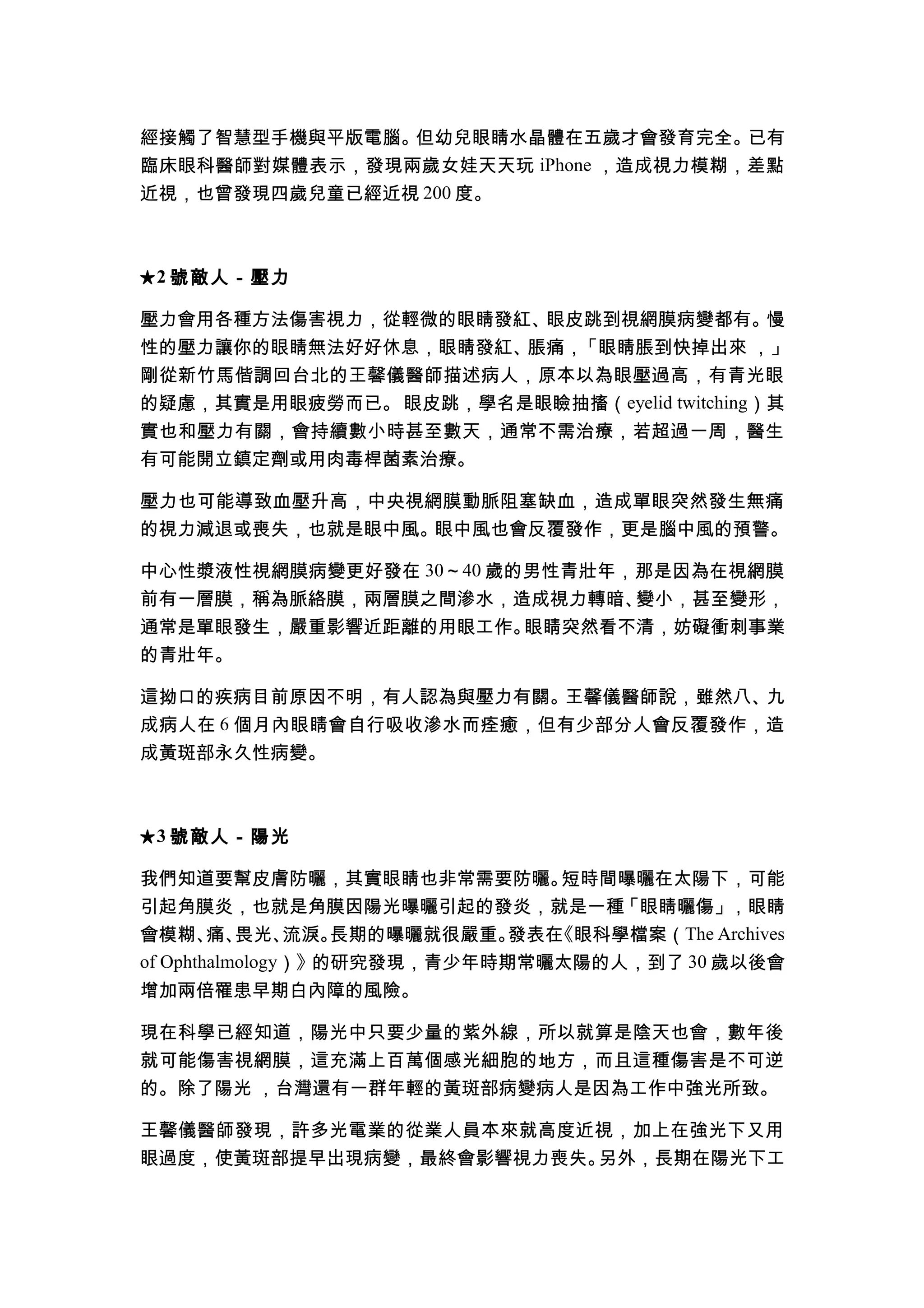 經接觸了智慧型手機與平版電腦。但幼兒眼睛水晶體在五歲才會發育完全。已有臨床眼科醫師對媒體表示，發現兩歲女娃天天玩 iPhone ，造成視力模糊，差點近視，也曾發現四歲兒童已經近視 200 度。

★2 號敵人 - 壓力

壓力會用各種方法傷害視力，從輕微的眼睛發紅、眼皮跳到視網膜病變都有。慢性的壓力讓你的眼睛無法好好休息，眼睛發紅、脹痛，「眼睛脹到快掉出來 ，」剛從新竹馬偕調回台北的王馨儀醫師描述病人，原本以為眼壓過高，有青光眼的疑慮，其實是用眼疲勞而已。 眼皮跳，學名是眼瞼抽搐（eyelid twitching）其實也和壓力有關，會持續數小時甚至數天，通常不需治療，若超過一周，醫生有可能開立鎮定劑或用肉毒桿菌素治療。

壓力也可能導致血壓升高，中央視網膜動脈阻塞缺血，造成單眼突然發生無痛的視力減退或喪失，也就是眼中風。眼中風也會反覆發作，更是腦中風的預警。

中心性漿液性視網膜病變更好發在 30～40 歲的男性青壯年，那是因為在視網膜前有一層膜，稱為脈絡膜，兩層膜之間滲水，造成視力轉暗、變小，甚至變形，通常是單眼發生，嚴重影響近距離的用眼工作。眼睛突然看不清，妨礙衝刺事業的青壯年。

這拗口的疾病目前原因不明，有人認為與壓力有關。王馨儀醫師說，雖然八、九成病人在 6 個月內眼睛會自行吸收滲水而痊癒，但有少部分人會反覆發作，造成黃斑部永久性病變。

★3 號敵人 - 陽光

我們知道要幫皮膚防曬，其實眼睛也非常需要防曬。短時間曝曬在太陽下，可能引起角膜炎，也就是角膜因陽光曝曬引起的發炎，就是一種「眼睛曬傷」，眼睛會模糊、痛、畏光、流淚。長期的曝曬就很嚴重。發表在《眼科學檔案（The Archives of Ophthalmology）》的研究發現，青少年時期常曬太陽的人，到了 30 歲以後會增加兩倍罹患早期白內障的風險。

現在科學已經知道，陽光中只要少量的紫外線，所以就算是陰天也會，數年後就可能傷害視網膜，這充滿上百萬個感光細胞的地方，而且這種傷害是不可逆的。除了陽光 ，台灣還有一群年輕的黃斑部病變病人是因為工作中強光所致。

王馨儀醫師發現，許多光電業的從業人員本來就高度近視，加上在強光下又用眼過度，使黃斑部提早出現病變，最終會影響視力喪失。另外，長期在陽光下工